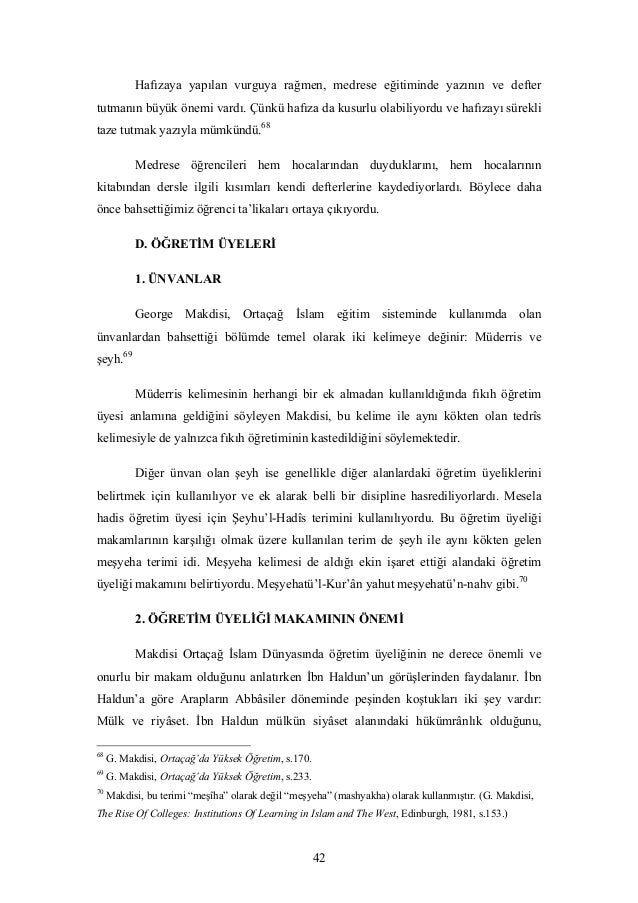 Hafızaya yapılan vurguya rağmen, medrese eğitiminde yazının ve defter tutmanın büyük önemi vardı. Çünkü hafıza da kusurlu olabiliyordu ve hafızayı sürekli taze tutmak yazıyla mümkündü.$^{68}$

Medrese öğrencileri hem hocalarından duyduklarını, hem hocalarının kitabından dersle ilgili kısımları kendi defterlerine kaydediyorlardı. Böylece daha önce bahsettiğimiz öğrenci ta'likaları ortaya çıkıyordu.

D. ÖĞRETİM ÜYELERİ

1. ÜNVANLAR

George Makdisi, Ortaçağ İslam eğitim sisteminde kullanımda olan ünvanlardan bahsettiği bölümde temel olarak iki kelimeye değinir: Müderris ve şeyh.$^{69}$

Müderris kelimesinin herhangi bir ek almadan kullanıldığında fıkıh öğretim üyesi anlamına geldiğini söyleyen Makdisi, bu kelime ile aynı kökten olan tedrîs kelimesiyle de yalnızca fıkıh öğretiminin kastedildiğini söylemektedir.

Diğer ünvan olan şeyh ise genellikle diğer alanlardaki öğretim üyeliklerini belirtmek için kullanılıyor ve ek alarak belli bir disipline hasrediliyorlardı. Mesela hadis öğretim üyesi için Şeyhu'l-Hadîs terimini kullanılıyordu. Bu öğretim üyeliği makamlarının karşılığı olmak üzere kullanılan terim de şeyh ile aynı kökten gelen meşyeha terimi idi. Meşyeha kelimesi de aldığı ekin işaret ettiği alandaki öğretim üyeliği makamını belirtiyordu. Meşyehatü'l-Kur'ân yahut meşyehatü'n-nahv gibi.$^{70}$

2. ÖĞRETİM ÜYELİĞİ MAKAMININ ÖNEMİ

Makdisi Ortaçağ İslam Dünyasında öğretim üyeliğinin ne derece önemli ve onurlu bir makam olduğunu anlatırken İbn Haldun'un görüşlerinden faydalanır. İbn Haldun'a göre Arapların Abbâsiler döneminde peşinden koştukları iki şey vardır: Mülk ve riyâset. İbn Haldun mülkün siyâset alanındaki hükümrânlık olduğunu,

$^{68}$ G. Makdisi, Ortaçağ'da Yüksek Öğretim, s.170.
$^{69}$ G. Makdisi, Ortaçağ'da Yüksek Öğretim, s.233.
$^{70}$ Makdisi, bu terimi "meşîha" olarak değil "meşyeha" (mashyakha) olarak kullanmıştır. (G. Makdisi, The Rise Of Colleges: Institutions Of Learning in Islam and The West, Edinburgh, 1981, s.153.)

42